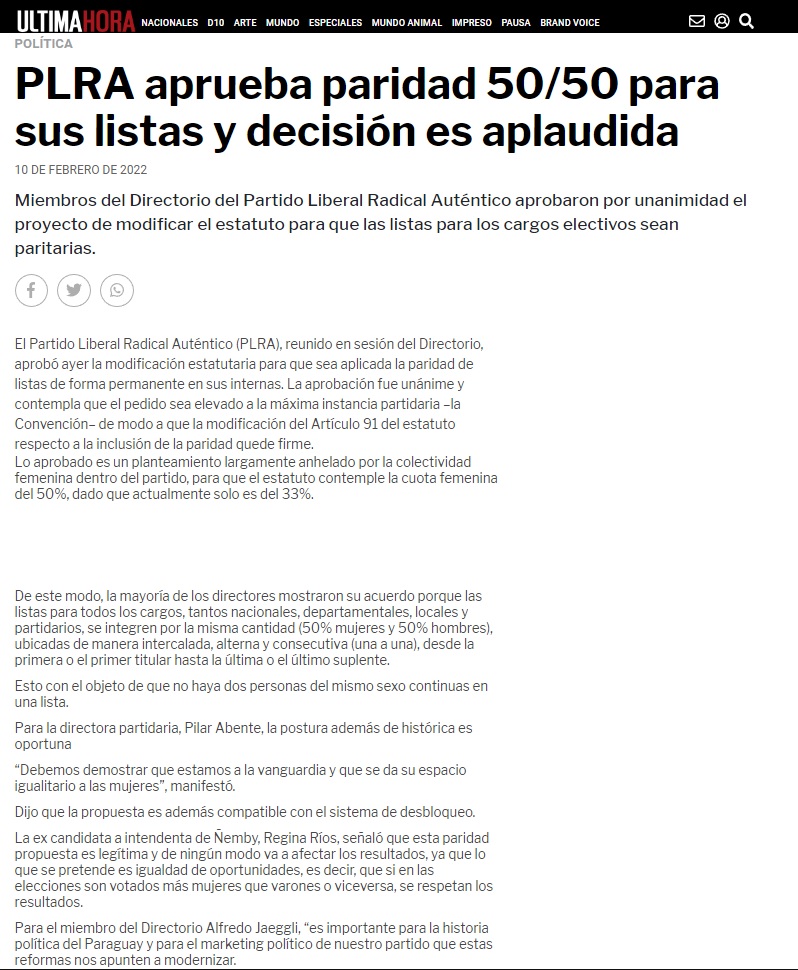 ULTIMAHORA NACIONALES D10 ARTE MUNDO ESPECIALES MUNDO ANIMAL IMPRESO PAUSA BRAND VOICE

POLÍTICA

PLRA aprueba paridad 50/50 para sus listas y decisión es aplaudida

10 DE FEBRERO DE 2022

Miembros del Directorio del Partido Liberal Radical Auténtico aprobaron por unanimidad el proyecto de modificar el estatuto para que las listas para los cargos electivos sean paritarias.

El Partido Liberal Radical Auténtico (PLRA), reunido en sesión del Directorio, aprobó ayer la modificación estatutaria para que sea aplicada la paridad de listas de forma permanente en sus internas. La aprobación fue unánime y contempla que el pedido sea elevado a la máxima instancia partidaria –la Convención– de modo a que la modificación del Artículo 91 del estatuto respecto a la inclusión de la paridad quede firme.
Lo aprobado es un planteamiento largamente anhelado por la colectividad femenina dentro del partido, para que el estatuto contemple la cuota femenina del 50%, dado que actualmente solo es del 33%.

De este modo, la mayoría de los directores mostraron su acuerdo porque las listas para todos los cargos, tantos nacionales, departamentales, locales y partidarios, se integren por la misma cantidad (50% mujeres y 50% hombres), ubicadas de manera intercalada, alterna y consecutiva (una a una), desde la primera o el primer titular hasta la última o el último suplente.

Esto con el objeto de que no haya dos personas del mismo sexo continuas en una lista.

Para la directora partidaria, Pilar Abente, la postura además de histórica es oportuna

“Debemos demostrar que estamos a la vanguardia y que se da su espacio igualitario a las mujeres”, manifestó.

Dijo que la propuesta es además compatible con el sistema de desbloqueo.

La ex candidata a intendenta de Ñemby, Regina Ríos, señaló que esta paridad propuesta es legítima y de ningún modo va a afectar los resultados, ya que lo que se pretende es igualdad de oportunidades, es decir, que si en las elecciones son votados más mujeres que varones o viceversa, se respetan los resultados.

Para el miembro del Directorio Alfredo Jaeggli, “es importante para la historia política del Paraguay y para el marketing político de nuestro partido que estas reformas nos apunten a modernizar.